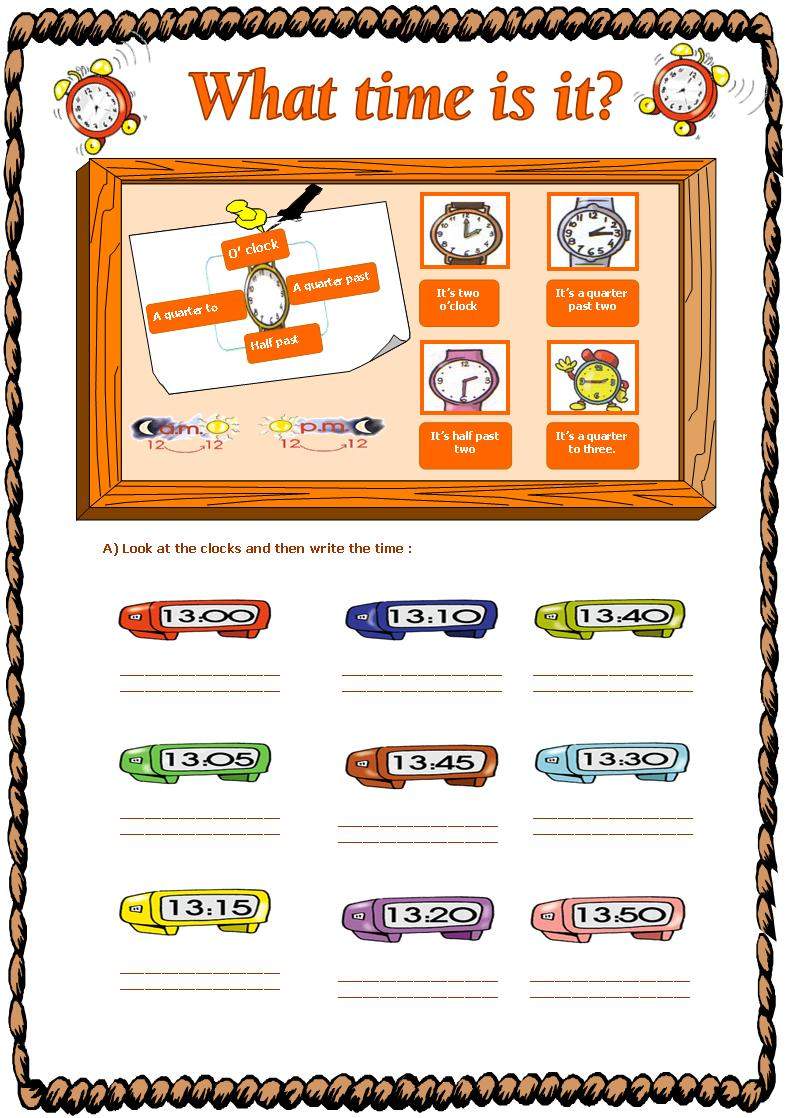 What time is it?

O' clock

A quarter to

A quarter past

Half past

a.m.
12 12

p.m.
12 12

It's two o'clock

It's a quarter past two

It's half past two

It's a quarter to three.

A) Look at the clocks and then write the time :

13:00

____
____

13:10

____
____

13:40

____
____

13:05

____
____

13:45

____
____

13:30

____
____

13:15

____
____

13:20

____
____

13:50

____
____